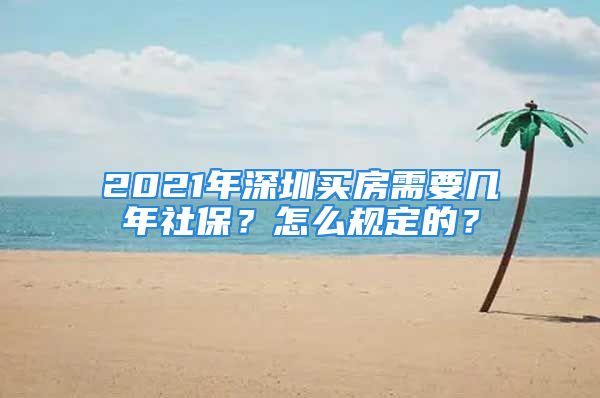 2021年深圳买房需要几年社保？怎么规定的？